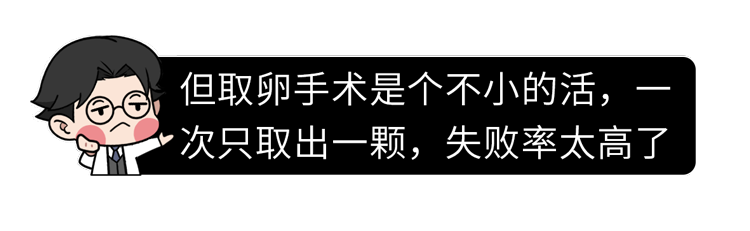 但取卵手术是个不小的活，一次只取出一颗，失败率太高了